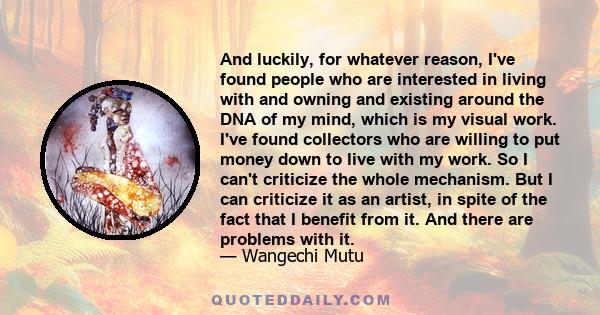 And luckily, for whatever reason, I've found people who are interested in living with and owning and existing around the DNA of my mind, which is my visual work. I've found collectors who are willing to put money down to live with my work. So I can't criticize the whole mechanism. But I can criticize it as an artist, in spite of the fact that I benefit from it. And there are problems with it.
— Wangechi Mutu

QUOTEDDAILY.COM